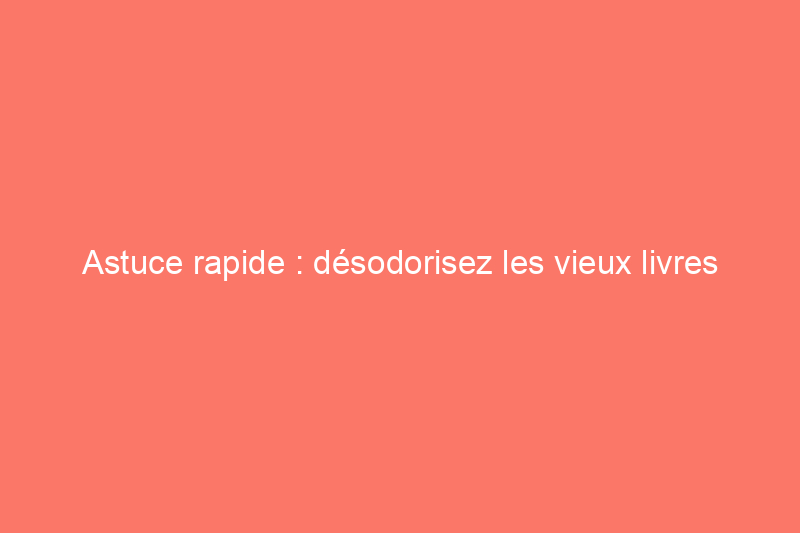 Astuce rapide : désodorisez les vieux livres